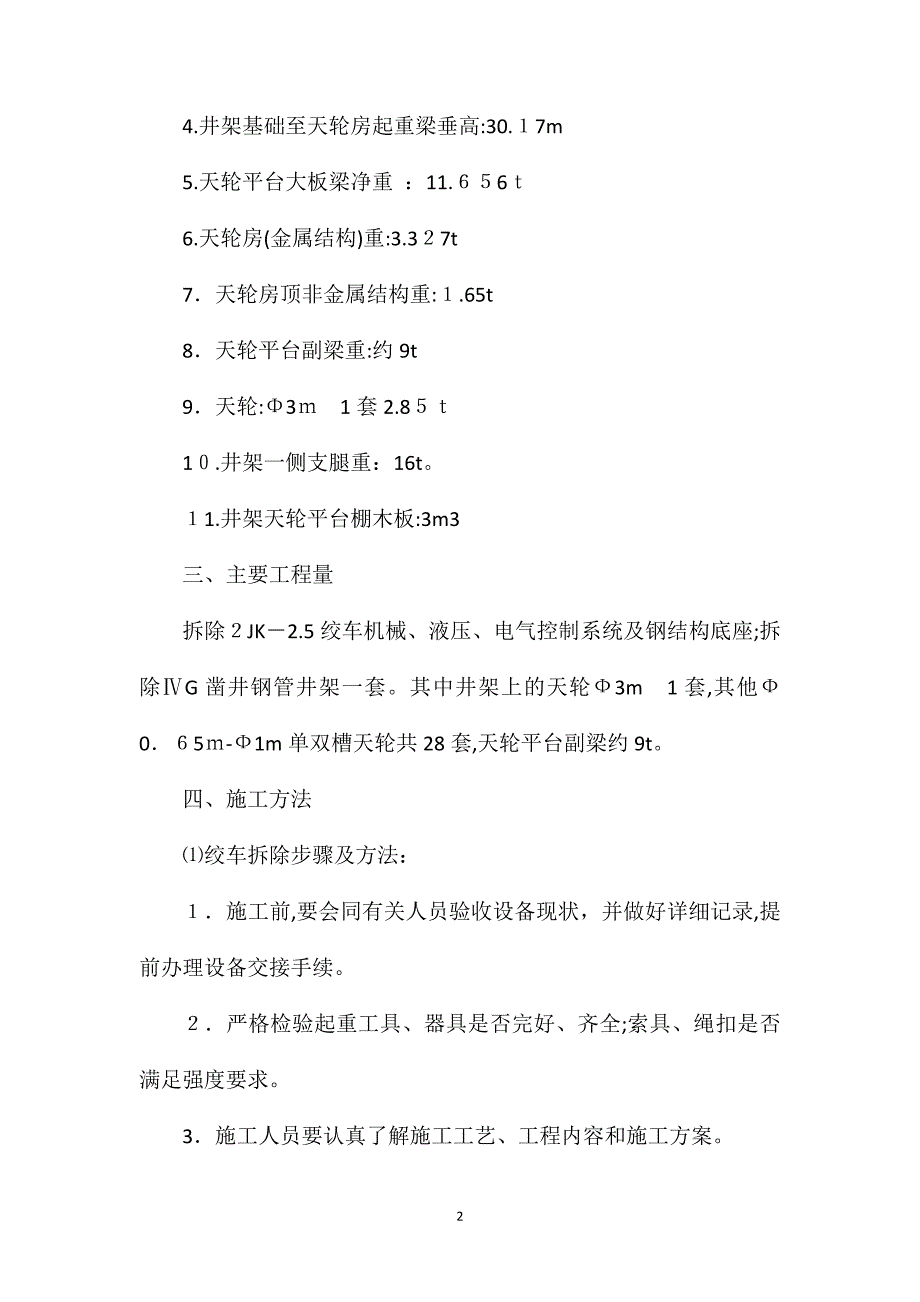 4.井架基础至天轮房起重梁垂高:30.１7m

5.天轮平台大板梁净重 ：11.６５6ｔ

6.天轮房(金属结构)重:3.3２7t

7．天轮房顶非金属结构重:１.65t

8．天轮平台副梁重:约 9t

9．天轮:Φ3ｍ　1 套 2.8５ｔ

1０.井架一侧支腿重：16t。

１1.井架天轮平台棚木板:3m3

三、主要工程量

拆除２JK－2.5 绞车机械、液压、电气控制系统及钢结构底座;拆除ⅣG 凿井钢管井架一套。其中井架上的天轮Φ3m　1 套,其他Φ0．６5ｍ-Φ1m 单双槽天轮共 28 套,天轮平台副梁约 9t。

四、施工方法

⑴绞车拆除步骤及方法:

１．施工前,要会同有关人员验收设备现状，并做好详细记录,提前办理设备交接手续。

２．严格检验起重工具、器具是否完好、齐全;索具、绳扣是否满足强度要求。

3．施工人员要认真了解施工工艺、工程内容和施工方案。

2